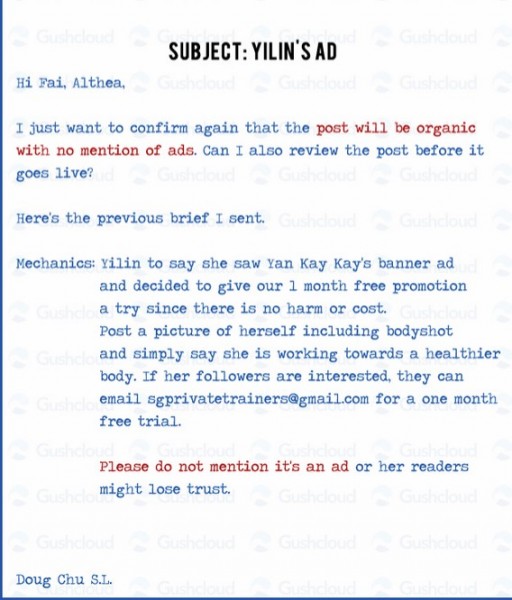 SUBJECT: YILIN'S AD

Hi Fai, Althea,

I just want to confirm again that the post will be organic with no mention of ads. Can I also review the post before it goes live?

Here's the previous brief I sent.

Mechanics: Yilin to say she saw Yan Kay Kay's banner ad and decided to give our 1 month free promotion a try since there is no harm or cost.
Post a picture of herself including bodyshot and simply say she is working towards a healthier body. If her followers are interested, they can email sgprivatetrainers@gmail.com for a one month free trial.

Please do not mention it's an ad or her readers might lose trust.

Doug Chu S.L.

Gushcloud